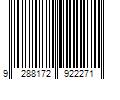 9 288172 922271